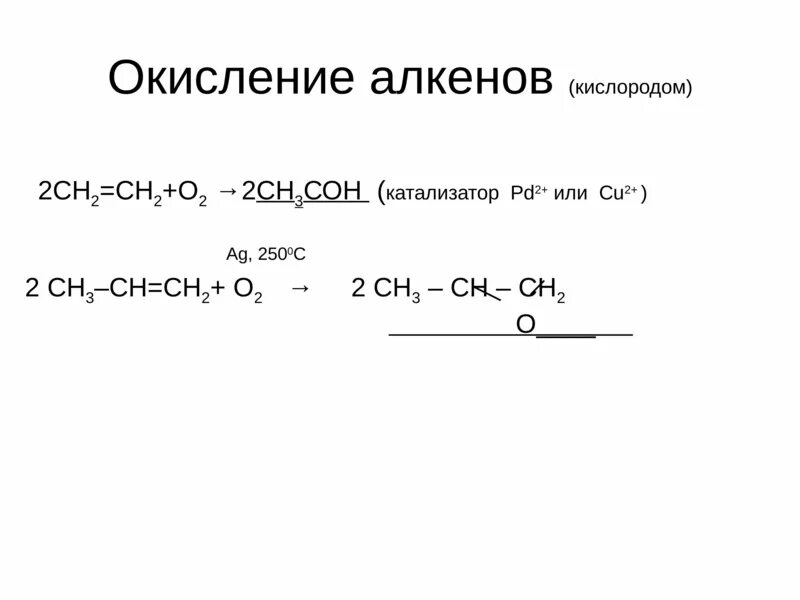 Окисление алкенов (кислородом)

$2CH_2=CH_2+O_2 \rightarrow 2CH_3COH$ (катализатор $Pd^{2+}$ или $Cu^{2+}$)

Ag, $250^0C$

$2 CH_3–CH=CH_2+ O_2 \rightarrow 2 CH_3 – CH – CH_2$

O